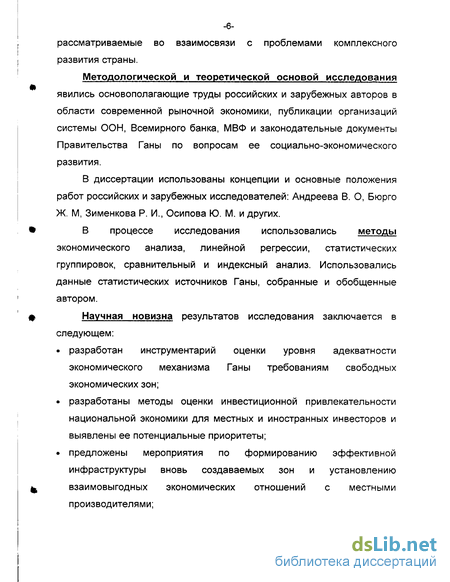 -6-

рассматриваемые во взаимосвязи с проблемами комплексного развития страны.

Методологической и теоретической основой исследования явились основополагающие труды российских и зарубежных авторов в области современной рыночной экономики, публикации организаций системы ООН, Всемирного банка, МВФ и законодательные документы Правительства Ганы по вопросам ее социально-экономического развития.

В диссертации использованы концепции и основные положения работ российских и зарубежных исследователей: Андреева В. О, Бюрго Ж. М, Зименкова Р. И., Осипова Ю. М. и других.

В процессе исследования использовались методы экономического анализа, линейной регрессии, статистических группировок, сравнительный и индексный анализ. Использовались данные статистических источников Ганы, собранные и обобщенные автором.

Научная новизна результатов исследования заключается в следующем:

• разработан инструментарий оценки уровня адекватности экономического механизма Ганы требованиям свободных экономических зон;

• разработаны методы оценки инвестиционной привлекательности национальной экономики для местных и иностранных инвесторов и выявлены ее потенциальные приоритеты;

• предложены мероприятия по формированию эффективной инфраструктуры вновь создаваемых зон и установлению взаимовыгодных экономических отношений с местными производителями;

dsLib.net
библиотека диссертаций